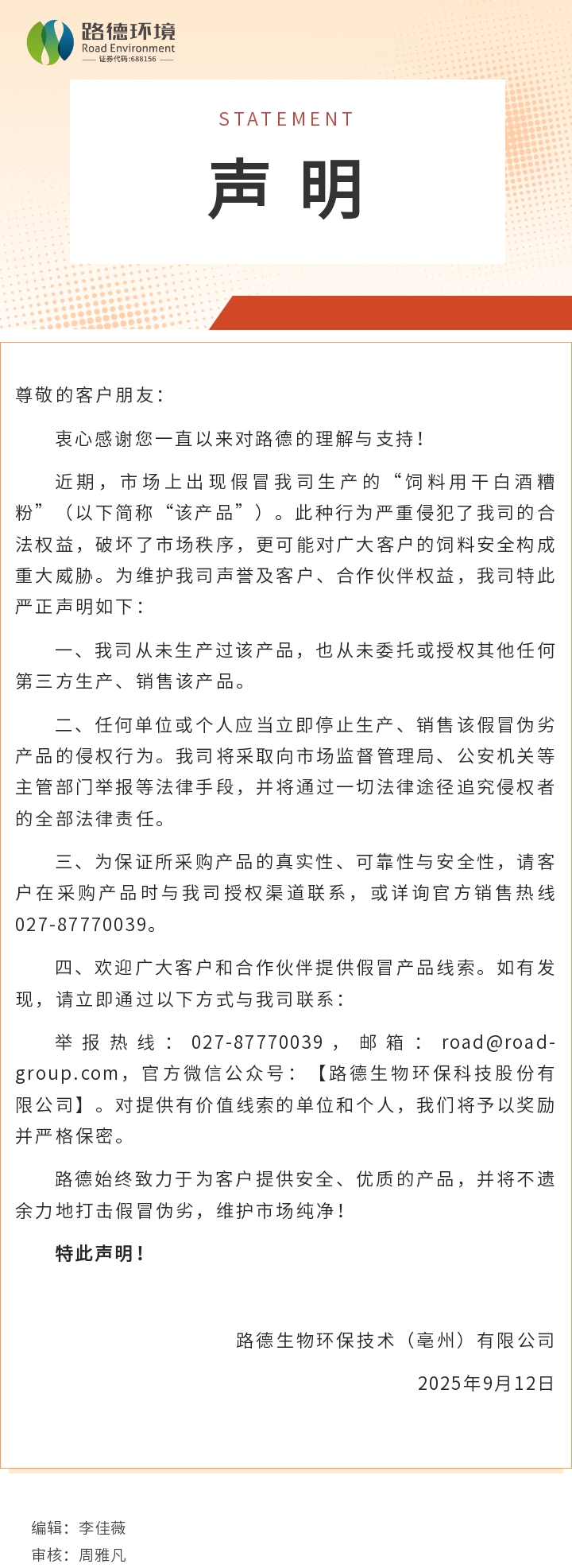 路德环境
Road Environment
证券代码:688156

STATEMENT
声 明

尊敬的客户朋友：

衷心感谢您一直以来对路德的理解与支持！

近期，市场上出现假冒我司生产的“饲料用干白酒糟粉”（以下简称“该产品”）。此种行为严重侵犯了我司的合法权益，破坏了市场秩序，更可能对广大客户的饲料安全构成重大威胁。为维护我司声誉及客户、合作伙伴权益，我司特此严正声明如下：

一、我司从未生产过该产品，也从未委托或授权其他任何第三方生产、销售该产品。

二、任何单位或个人应当立即停止生产、销售该假冒伪劣产品的侵权行为。我司将采取向市场监督管理局、公安机关等主管部门举报等法律手段，并将通过一切法律途径追究侵权者的全部法律责任。

三、为保证所采购产品的真实性、可靠性与安全性，请客户在采购产品时与我司授权渠道联系，或详询官方销售热线027-87770039。

四、欢迎广大客户和合作伙伴提供假冒产品线索。如有发现，请立即通过以下方式与我司联系：

举报热线：027-87770039，邮箱：road@road-group.com，官方微信公众号：【路德生物环保科技股份有限公司】。对提供有价值线索的单位和个人，我们将予以奖励并严格保密。

路德始终致力于为客户提供安全、优质的产品，并将不遗余力地打击假冒伪劣，维护市场纯净！

特此声明！

路德生物环保技术（亳州）有限公司

2025年9月12日

编辑：李佳薇
审核：周雅凡